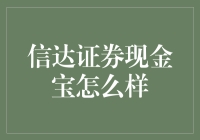 信达证券现金宝怎么样